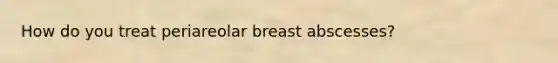 How do you treat periareolar breast abscesses?